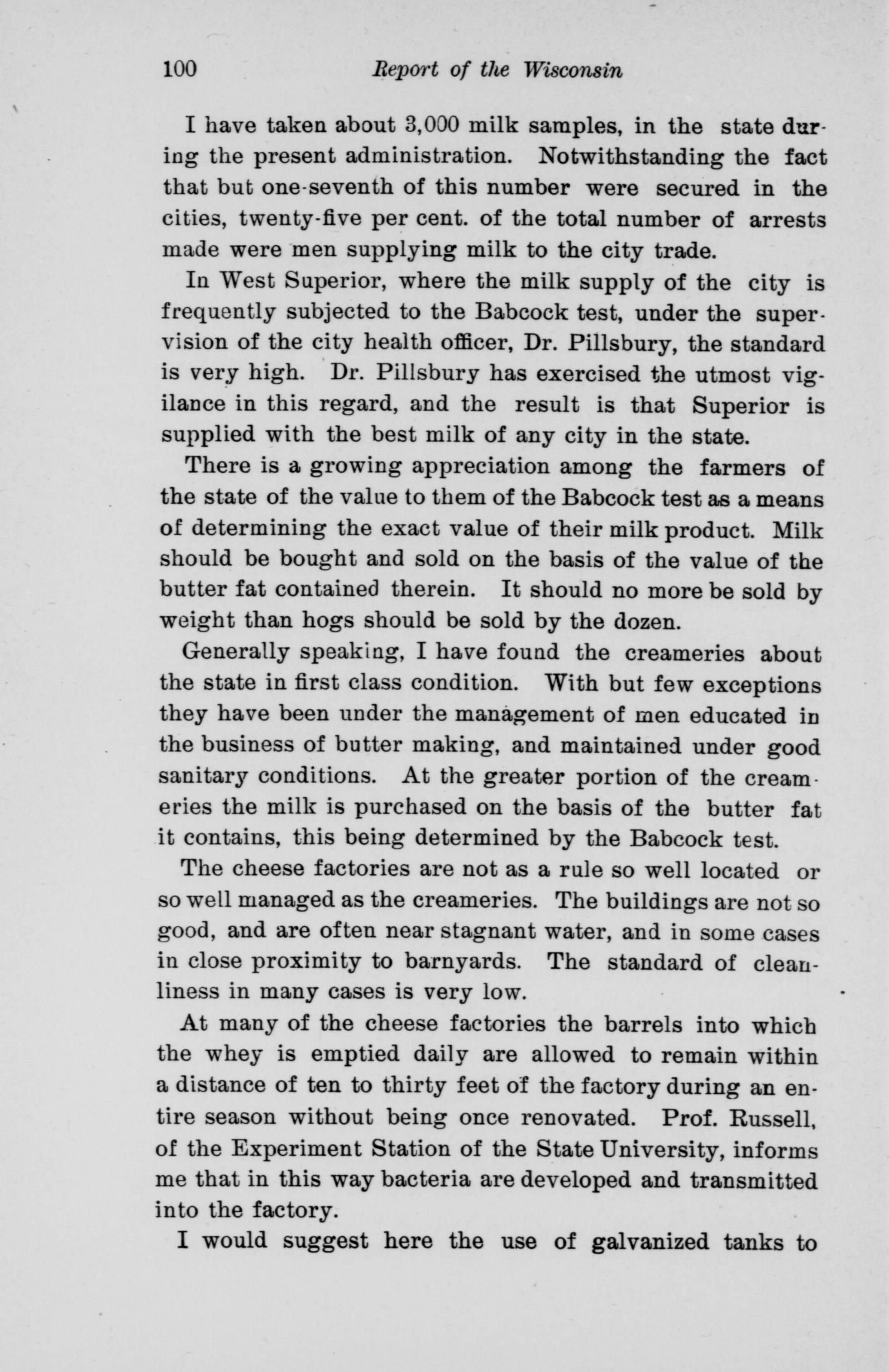 100 Report of the Wisconsin

I have taken about 3,000 milk samples, in the state during the present administration. Notwithstanding the fact that but one-seventh of this number were secured in the cities, twenty-five per cent. of the total number of arrests made were men supplying milk to the city trade.

In West Superior, where the milk supply of the city is frequently subjected to the Babcock test, under the supervision of the city health officer, Dr. Pillsbury, the standard is very high. Dr. Pillsbury has exercised the utmost vigilance in this regard, and the result is that Superior is supplied with the best milk of any city in the state.

There is a growing appreciation among the farmers of the state of the value to them of the Babcock test as a means of determining the exact value of their milk product. Milk should be bought and sold on the basis of the value of the butter fat contained therein. It should no more be sold by weight than hogs should be sold by the dozen.

Generally speaking, I have found the creameries about the state in first class condition. With but few exceptions they have been under the management of men educated in the business of butter making, and maintained under good sanitary conditions. At the greater portion of the creameries the milk is purchased on the basis of the butter fat it contains, this being determined by the Babcock test.

The cheese factories are not as a rule so well located or so well managed as the creameries. The buildings are not so good, and are often near stagnant water, and in some cases in close proximity to barnyards. The standard of cleanliness in many cases is very low.

At many of the cheese factories the barrels into which the whey is emptied daily are allowed to remain within a distance of ten to thirty feet of the factory during an entire season without being once renovated. Prof. Russell, of the Experiment Station of the State University, informs me that in this way bacteria are developed and transmitted into the factory.

I would suggest here the use of galvanized tanks to